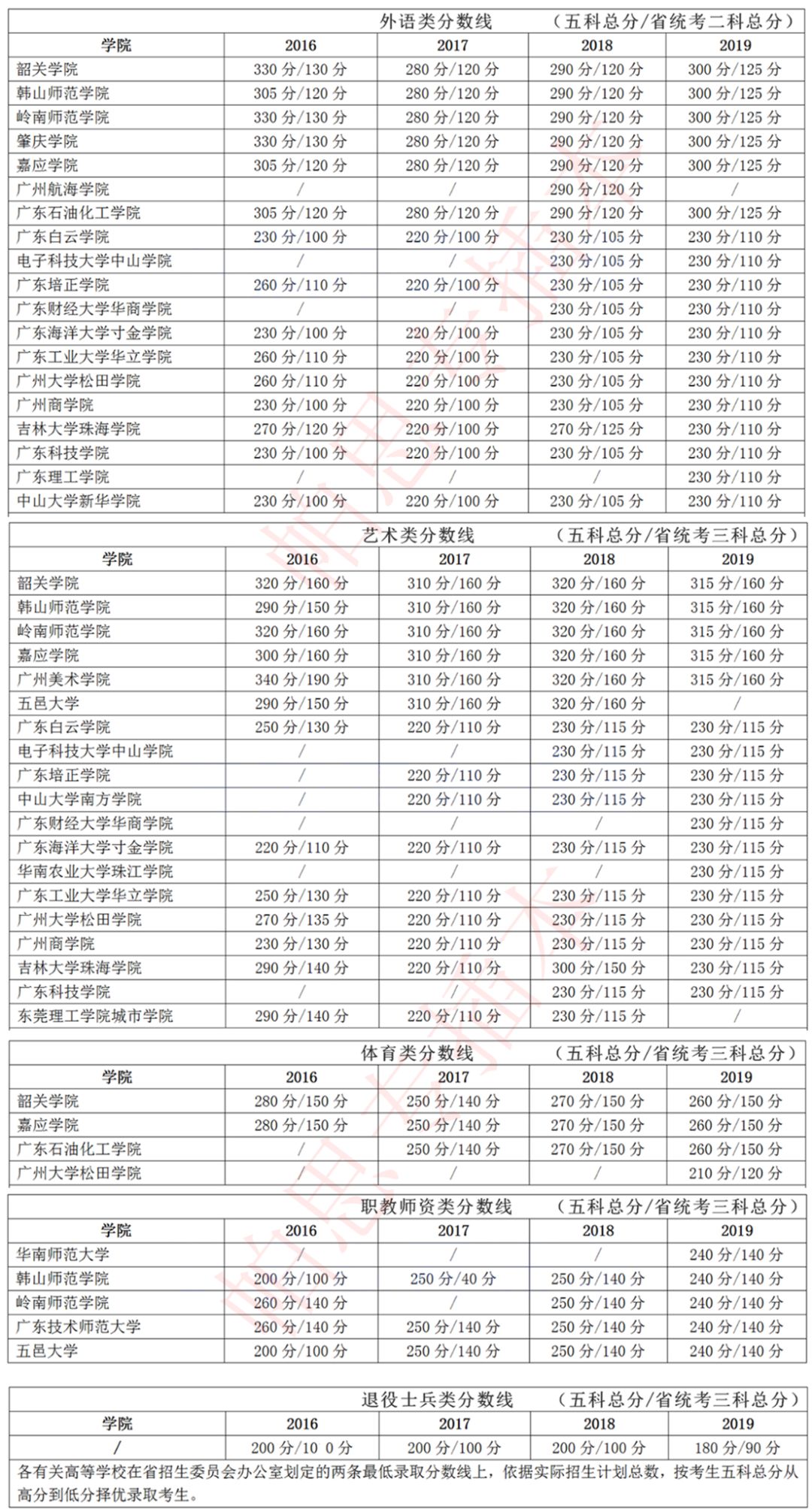 外语类分数线　（五科总分/省统考二科总分）

| 学院 | 2016 | 2017 | 2018 | 2019 |
|---|---|---|---|---|
| 韶关学院 | 330 分/130 分 | 280 分/120 分 | 290 分/120 分 | 300 分/125 分 |
| 韩山师范学院 | 305 分/120 分 | 280 分/120 分 | 290 分/120 分 | 300 分/125 分 |
| 岭南师范学院 | 330 分/130 分 | 280 分/120 分 | 290 分/120 分 | 300 分/125 分 |
| 肇庆学院 | 330 分/130 分 | 280 分/120 分 | 290 分/120 分 | 300 分/125 分 |
| 嘉应学院 | 305 分/120 分 | 280 分/120 分 | 290 分/120 分 | 300 分/125 分 |
| 广州航海学院 | / | / | 290 分/120 分 | / |
| 广东石油化工学院 | 305 分/120 分 | 280 分/120 分 | 290 分/120 分 | 300 分/125 分 |
| 广东白云学院 | 230 分/100 分 | 220 分/100 分 | 230 分/105 分 | 230 分/110 分 |
| 电子科技大学中山学院 | / | / | 230 分/105 分 | 230 分/110 分 |
| 广东培正学院 | 260 分/110 分 | 220 分/100 分 | 230 分/105 分 | 230 分/110 分 |
| 广东财经大学华商学院 | / | / | 230 分/105 分 | 230 分/110 分 |
| 广东海洋大学寸金学院 | 230 分/100 分 | 220 分/100 分 | 230 分/105 分 | 230 分/110 分 |
| 广东工业大学华立学院 | 260 分/110 分 | 220 分/100 分 | 230 分/105 分 | 230 分/110 分 |
| 广州大学松田学院 | 260 分/110 分 | 220 分/100 分 | 230 分/105 分 | 230 分/110 分 |
| 广州商学院 | 230 分/100 分 | 220 分/100 分 | 230 分/105 分 | 230 分/110 分 |
| 吉林大学珠海学院 | 270 分/120 分 | 220 分/100 分 | 270 分/125 分 | 230 分/110 分 |
| 广东科技学院 | 230 分/100 分 | 220 分/100 分 | 230 分/105 分 | 230 分/110 分 |
| 广东理工学院 | / | / | / | 230 分/110 分 |
| 中山大学新华学院 | 230 分/100 分 | 220 分/100 分 | 230 分/105 分 | 230 分/110 分 |

艺术类分数线　（五科总分/省统考三科总分）

| 学院 | 2016 | 2017 | 2018 | 2019 |
|---|---|---|---|---|
| 韶关学院 | 320 分/160 分 | 310 分/160 分 | 320 分/160 分 | 315 分/160 分 |
| 韩山师范学院 | 290 分/150 分 | 310 分/160 分 | 320 分/160 分 | 315 分/160 分 |
| 岭南师范学院 | 320 分/160 分 | 310 分/160 分 | 320 分/160 分 | 315 分/160 分 |
| 嘉应学院 | 300 分/160 分 | 310 分/160 分 | 320 分/160 分 | 315 分/160 分 |
| 广州美术学院 | 340 分/190 分 | 310 分/160 分 | 320 分/160 分 | 315 分/160 分 |
| 五邑大学 | 290 分/150 分 | 310 分/160 分 | 320 分/160 分 | / |
| 广东白云学院 | 250 分/130 分 | 220 分/110 分 | 230 分/115 分 | 230 分/115 分 |
| 电子科技大学中山学院 | / | / | 230 分/115 分 | 230 分/115 分 |
| 广东培正学院 | / | 220 分/110 分 | 230 分/115 分 | 230 分/115 分 |
| 中山大学南方学院 | / | 220 分/110 分 | 230 分/115 分 | 230 分/115 分 |
| 广东财经大学华商学院 | / | / | / | 230 分/115 分 |
| 广东海洋大学寸金学院 | 220 分/110 分 | 220 分/110 分 | 230 分/115 分 | 230 分/115 分 |
| 华南农业大学珠江学院 | / | / | / | 230 分/115 分 |
| 广东工业大学华立学院 | 250 分/130 分 | 220 分/110 分 | 230 分/115 分 | 230 分/115 分 |
| 广州大学松田学院 | 270 分/135 分 | 220 分/110 分 | 230 分/115 分 | 230 分/115 分 |
| 广州商学院 | 230 分/130 分 | 220 分/110 分 | 230 分/115 分 | 230 分/115 分 |
| 吉林大学珠海学院 | 290 分/140 分 | 220 分/110 分 | 300 分/150 分 | 230 分/115 分 |
| 广东科技学院 | / | / | 230 分/115 分 | 230 分/115 分 |
| 东莞理工学院城市学院 | 290 分/140 分 | 220 分/110 分 | 230 分/115 分 | / |

体育类分数线　（五科总分/省统考三科总分）

| 学院 | 2016 | 2017 | 2018 | 2019 |
|---|---|---|---|---|
| 韶关学院 | 280 分/150 分 | 250 分/140 分 | 270 分/150 分 | 260 分/150 分 |
| 嘉应学院 | 280 分/150 分 | 250 分/140 分 | 270 分/150 分 | 260 分/150 分 |
| 广东石油化工学院 | / | 250 分/140 分 | 270 分/150 分 | 260 分/150 分 |
| 广州大学松田学院 | / | / | / | 210 分/120 分 |

职教师资类分数线　（五科总分/省统考三科总分）

| 学院 | 2016 | 2017 | 2018 | 2019 |
|---|---|---|---|---|
| 华南师范大学 | / | / | / | 240 分/140 分 |
| 韩山师范学院 | 200 分/100 分 | 250 分/40 分 | 250 分/140 分 | 240 分/140 分 |
| 岭南师范学院 | 260 分/140 分 | / | 250 分/140 分 | 240 分/140 分 |
| 广东技术师范大学 | 260 分/140 分 | 250 分/140 分 | 250 分/140 分 | 240 分/140 分 |
| 五邑大学 | 200 分/100 分 | 250 分/140 分 | 250 分/140 分 | 240 分/140 分 |

退役士兵类分数线　（五科总分/省统考三科总分）

| 学院 | 2016 | 2017 | 2018 | 2019 |
|---|---|---|---|---|
| / | 200 分/10 0 分 | 200 分/100 分 | 200 分/100 分 | 180 分/90 分 |

各有关高等学校在省招生委员会办公室划定的两条最低录取分数线上，依据实际招生计划总数，按考生五科总分从高分到低分择优录取考生。